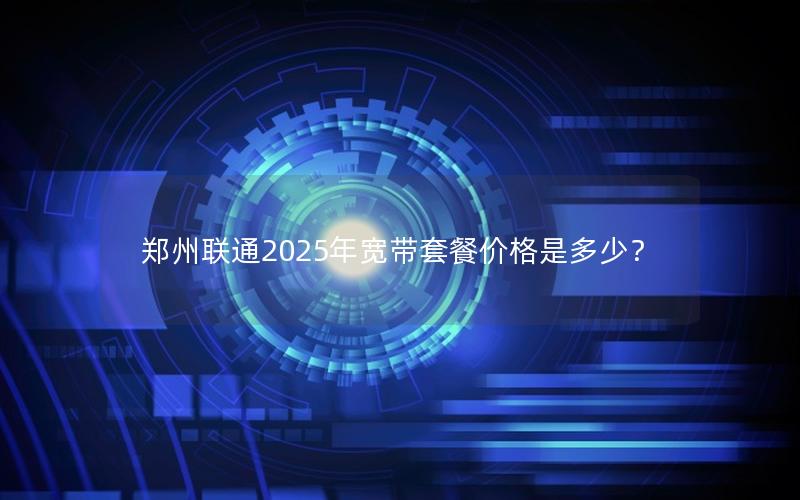 郑州联通2025年宽带套餐价格是多少？